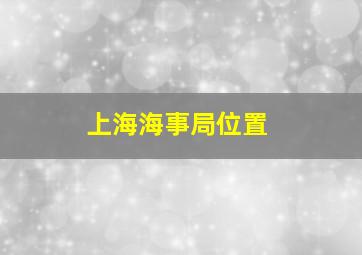 上海海事局位置